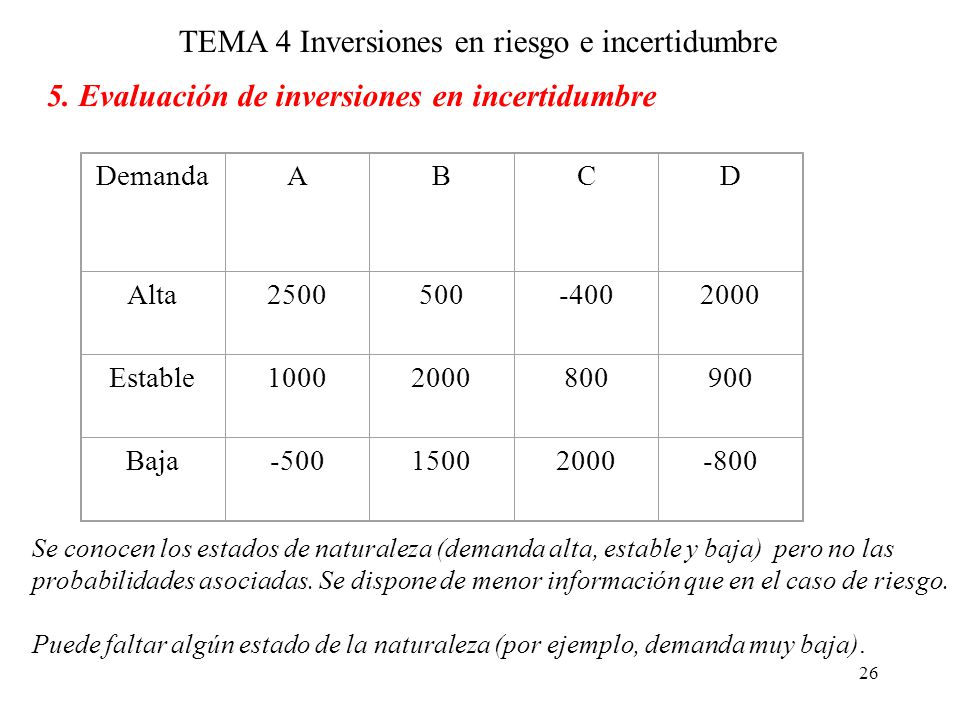 TEMA 4 Inversiones en riesgo e incertidumbre

5. Evaluación de inversiones en incertidumbre

| Demanda | A | B | C | D |
|---|---|---|---|---|
| Alta | 2500 | 500 | -400 | 2000 |
| Estable | 1000 | 2000 | 800 | 900 |
| Baja | -500 | 1500 | 2000 | -800 |

Se conocen los estados de naturaleza (demanda alta, estable y baja) pero no las probabilidades asociadas. Se dispone de menor información que en el caso de riesgo.

Puede faltar algún estado de la naturaleza (por ejemplo, demanda muy baja).

26